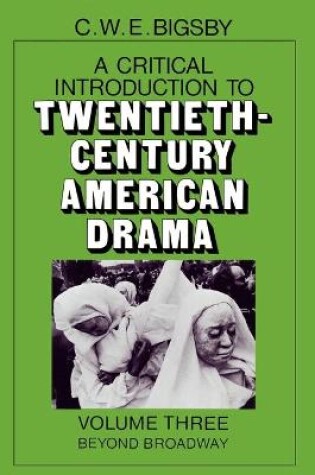 C.W.E. BIGSBY

A CRITICAL INTRODUCTION TO TWENTIETH-CENTURY AMERICAN DRAMA

VOLUME THREE
BEYOND BROADWAY